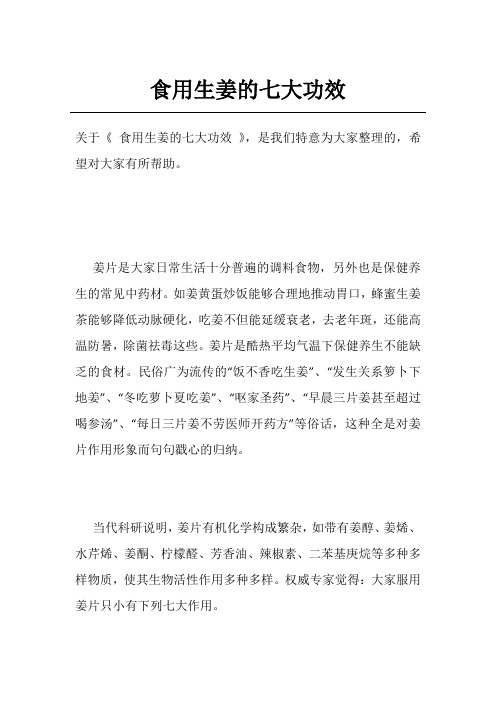 食用生姜的七大功效

关于《 食用生姜的七大功效 》，是我们特意为大家整理的，希望对大家有所帮助。

姜片是大家日常生活十分普遍的调料食物，另外也是保健养生的常见中药材。如姜黄蛋炒饭能够合理地推动胃口，蜂蜜生姜茶能够降低动脉硬化，吃姜不但能延缓衰老，去老年斑，还能高温防暑，除菌祛毒这些。姜片是酷热平均气温下保健养生不能缺乏的食材。民俗广为流传的“饭不香吃生姜”、“发生关系箩卜下地姜”、“冬吃萝卜夏吃姜”、“呕家圣药”、“早晨三片姜甚至超过喝参汤”、“每日三片姜不劳医师开药方”等俗话，这种全是对姜片作用形象而句句戳心的归纳。

当代科研说明，姜片有机化学构成繁杂，如带有姜醇、姜烯、水芹烯、姜酮、柠檬醛、芳香油、辣椒素、二苯基庚烷等多种多样物质，使其生物活性作用多种多样。权威专家觉得：大家服用姜片只小有下列七大作用。